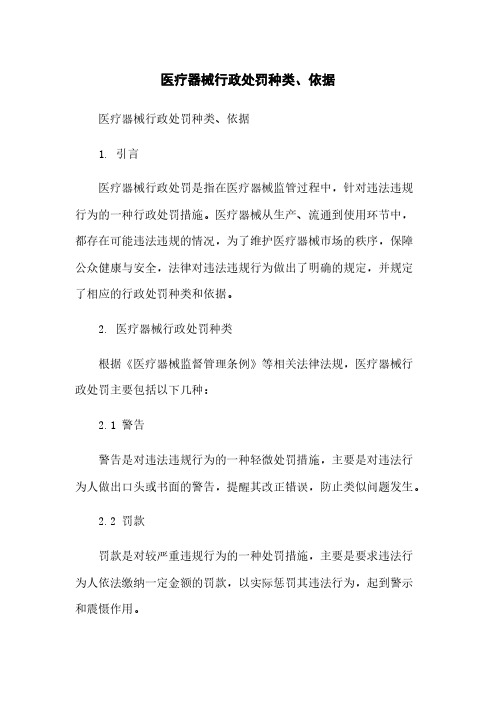 医疗器械行政处罚种类、依据

医疗器械行政处罚种类、依据

1. 引言

医疗器械行政处罚是指在医疗器械监管过程中，针对违法违规行为的一种行政处罚措施。医疗器械从生产、流通到使用环节中，都存在可能违法违规的情况，为了维护医疗器械市场的秩序，保障公众健康与安全，法律对违法违规行为做出了明确的规定，并规定了相应的行政处罚种类和依据。

2. 医疗器械行政处罚种类

根据《医疗器械监督管理条例》等相关法律法规，医疗器械行政处罚主要包括以下几种：

2.1 警告

警告是对违法违规行为的一种轻微处罚措施，主要是对违法行为人做出口头或书面的警告，提醒其改正错误，防止类似问题发生。

2.2 罚款

罚款是对较严重违规行为的一种处罚措施，主要是要求违法行为人依法缴纳一定金额的罚款，以实际惩罚其违法行为，起到警示和震慑作用。